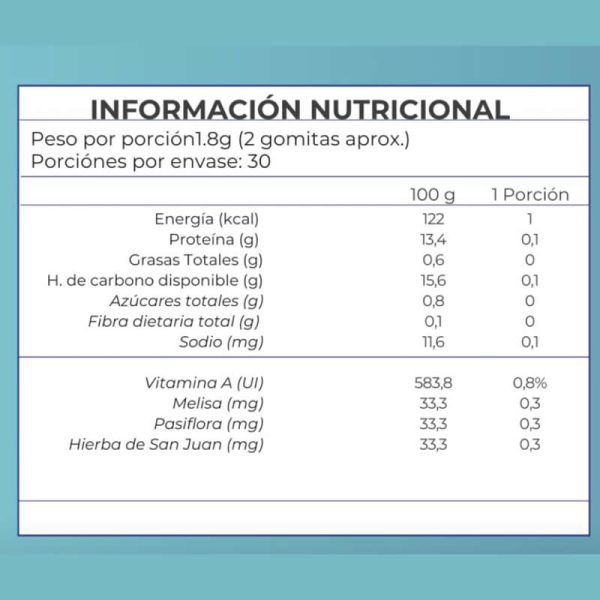 INFORMACIÓN NUTRICIONAL

Peso por porción1.8g (2 gomitas aprox.)
Porciónes por envase: 30

| | 100 g | 1 Porción |
|---|---|---|
| Energía (kcal) | 122 | 1 |
| Proteína (g) | 13,4 | 0,1 |
| Grasas Totales (g) | 0,6 | 0 |
| H. de carbono disponible (g) | 15,6 | 0,1 |
| Azúcares totales (g) | 0,8 | 0 |
| Fibra dietaria total (g) | 0,1 | 0 |
| Sodio (mg) | 11,6 | 0,1 |
| Vitamina A (UI) | 583,8 | 0,8% |
| Melisa (mg) | 33,3 | 0,3 |
| Pasiflora (mg) | 33,3 | 0,3 |
| Hierba de San Juan (mg) | 33,3 | 0,3 |